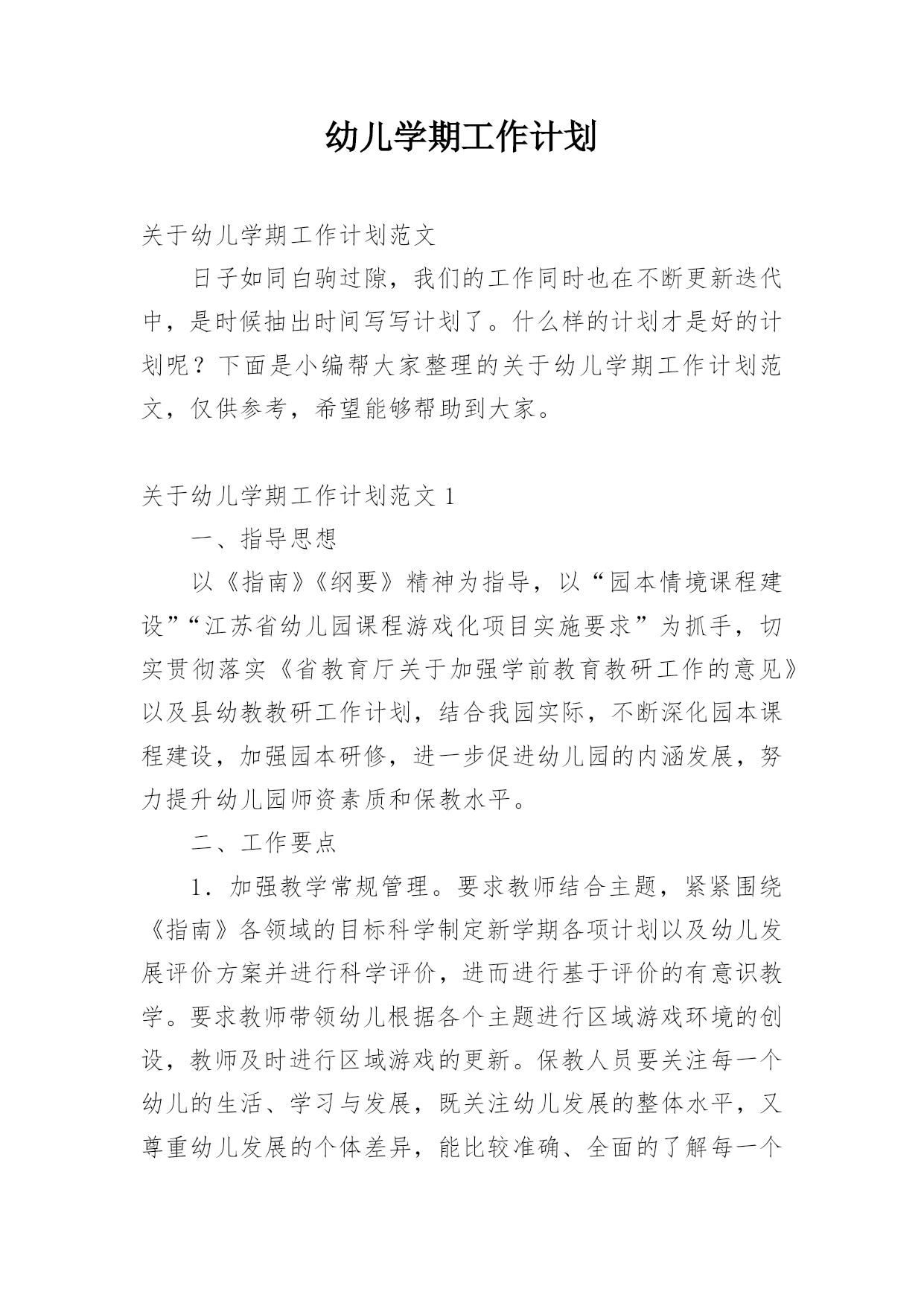 幼儿学期工作计划

关于幼儿学期工作计划范文

日子如同白驹过隙，我们的工作同时也在不断更新迭代中，是时候抽出时间写写计划了。什么样的计划才是好的计划呢？下面是小编帮大家整理的关于幼儿学期工作计划范文，仅供参考，希望能够帮助到大家。

关于幼儿学期工作计划范文 1

一、指导思想

以《指南》《纲要》精神为指导，以“园本情境课程建设”“江苏省幼儿园课程游戏化项目实施要求”为抓手，切实贯彻落实《省教育厅关于加强学前教育教研工作的意见》以及县幼教教研工作计划，结合我园实际，不断深化园本课程建设，加强园本研修，进一步促进幼儿园的内涵发展，努力提升幼儿园师资素质和保教水平。

二、工作要点

1．加强教学常规管理。要求教师结合主题，紧紧围绕《指南》各领域的目标科学制定新学期各项计划以及幼儿发展评价方案并进行科学评价，进而进行基于评价的有意识教学。要求教师带领幼儿根据各个主题进行区域游戏环境的创设，教师及时进行区域游戏的更新。保教人员要关注每一个幼儿的生活、学习与发展，既关注幼儿发展的整体水平，又尊重幼儿发展的个体差异，能比较准确、全面的了解每一个